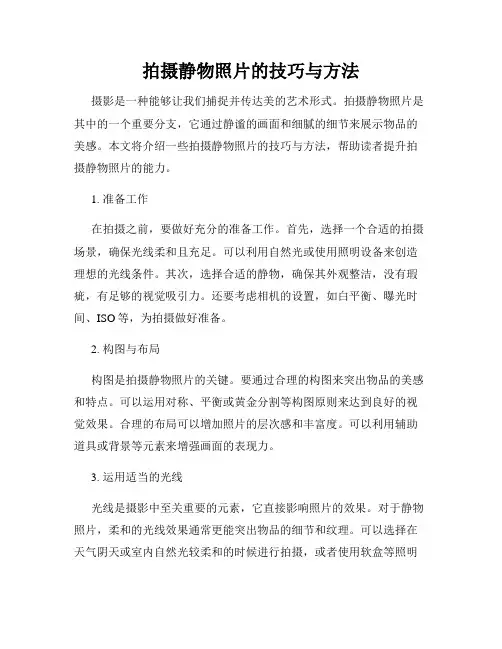 拍摄静物照片的技巧与方法

摄影是一种能够让我们捕捉并传达美的艺术形式。拍摄静物照片是其中的一个重要分支，它通过静谧的画面和细腻的细节来展示物品的美感。本文将介绍一些拍摄静物照片的技巧与方法，帮助读者提升拍摄静物照片的能力。

1. 准备工作

在拍摄之前，要做好充分的准备工作。首先，选择一个合适的拍摄场景，确保光线柔和且充足。可以利用自然光或使用照明设备来创造理想的光线条件。其次，选择合适的静物，确保其外观整洁，没有瑕疵，有足够的视觉吸引力。还要考虑相机的设置，如白平衡、曝光时间、ISO 等，为拍摄做好准备。

2. 构图与布局

构图是拍摄静物照片的关键。要通过合理的构图来突出物品的美感和特点。可以运用对称、平衡或黄金分割等构图原则来达到良好的视觉效果。合理的布局可以增加照片的层次感和丰富度。可以利用辅助道具或背景等元素来增强画面的表现力。

3. 运用适当的光线

光线是摄影中至关重要的元素，它直接影响照片的效果。对于静物照片，柔和的光线效果通常更能突出物品的细节和纹理。可以选择在天气阴天或室内自然光较柔和的时候进行拍摄，或者使用软盒等照明